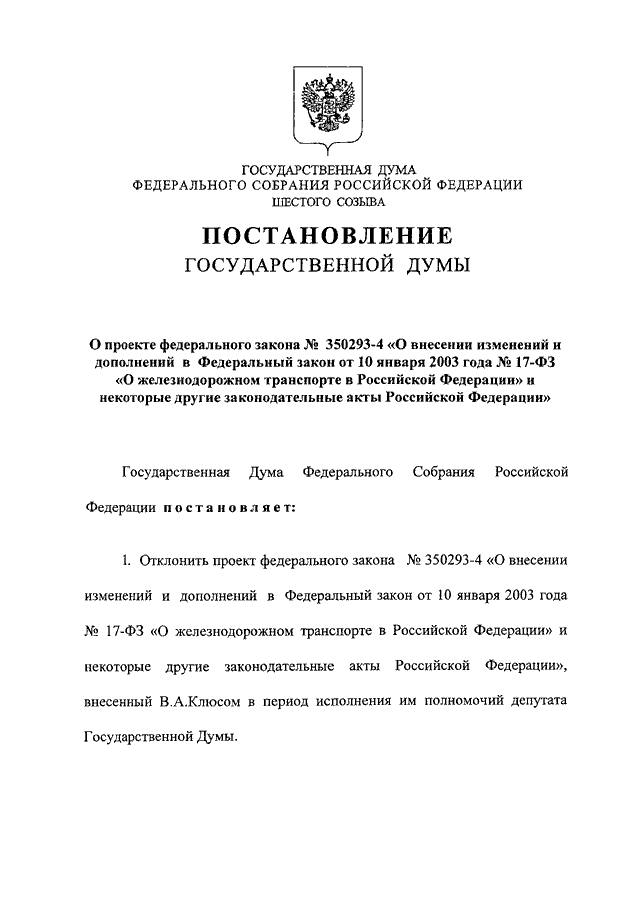 ГОСУДАРСТВЕННАЯ ДУМА
ФЕДЕРАЛЬНОГО СОБРАНИЯ РОССИЙСКОЙ ФЕДЕРАЦИИ
ШЕСТОГО СОЗЫВА

ПОСТАНОВЛЕНИЕ
ГОСУДАРСТВЕННОЙ ДУМЫ

О проекте федерального закона № 350293-4 «О внесении изменений и дополнений в Федеральный закон от 10 января 2003 года № 17-ФЗ «О железнодорожном транспорте в Российской Федерации» и некоторые другие законодательные акты Российской Федерации»

Государственная Дума Федерального Собрания Российской Федерации постановляет:

1. Отклонить проект федерального закона № 350293-4 «О внесении изменений и дополнений в Федеральный закон от 10 января 2003 года № 17-ФЗ «О железнодорожном транспорте в Российской Федерации» и некоторые другие законодательные акты Российской Федерации», внесенный В.А.Клюсом в период исполнения им полномочий депутата Государственной Думы.